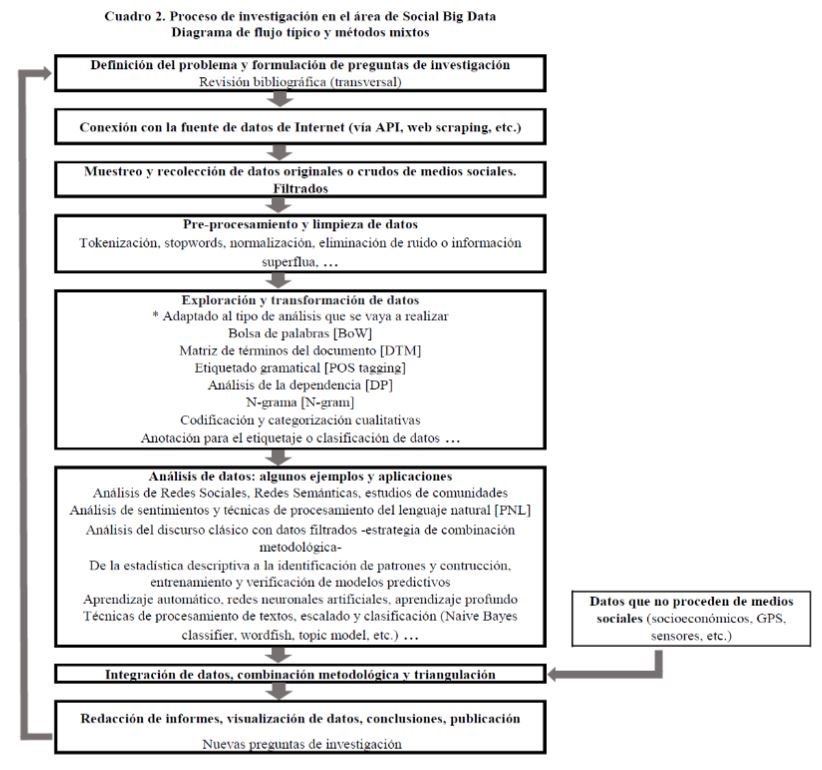 Cuadro 2. Proceso de investigación en el área de Social Big Data
Diagrama de flujo típico y métodos mixtos

Definición del problema y formulación de preguntas de investigación
Revisión bibliográfica (transversal)

Conexión con la fuente de datos de Internet (vía API, web scraping, etc.)

Muestreo y recolección de datos originales o crudos de medios sociales. Filtrados

Pre-procesamiento y limpieza de datos
Tokenización, stopwords, normalización, eliminación de ruido o información superflua, …

Exploración y transformación de datos
* Adaptado al tipo de análisis que se vaya a realizar
Bolsa de palabras [BoW]
Matriz de términos del documento [DTM]
Etiquetado gramatical [POS tagging]
Análisis de la dependencia [DP]
N-grama [N-gram]
Codificación y categorización cualitativas
Anotación para el etiquetaje o clasificación de datos …

Análisis de datos: algunos ejemplos y aplicaciones
Análisis de Redes Sociales, Redes Semánticas, estudios de comunidades
Análisis de sentimientos y técnicas de procesamiento del lenguaje natural [PNL]
Análisis del discurso clásico con datos filtrados -estrategia de combinación metodológica-
De la estadística descriptiva a la identificación de patrones y contrucción, entrenamiento y verificación de modelos predictivos
Aprendizaje automático, redes neuronales artificiales, aprendizaje profundo
Técnicas de procesamiento de textos, escalado y clasificación (Naive Bayes classifier, wordfish, topic model, etc.) …

Datos que no proceden de medios sociales (socioeconómicos, GPS, sensores, etc.)

Integración de datos, combinación metodológica y triangulación

Redacción de informes, visualización de datos, conclusiones, publicación
Nuevas preguntas de investigación